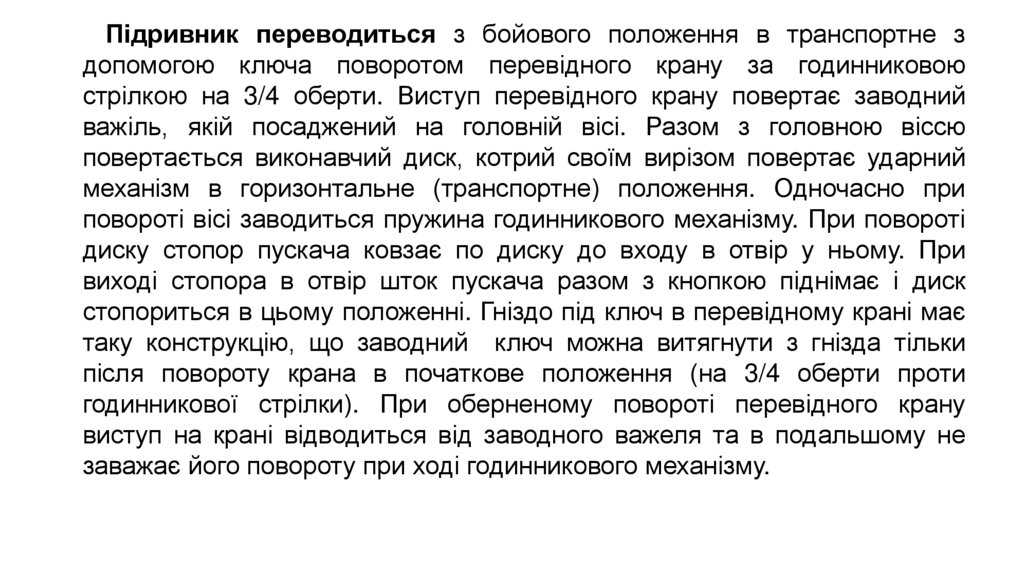 Підривник переводиться з бойового положення в транспортне з допомогою ключа поворотом перевідного крану за годинниковою стрілкою на 3/4 оберти. Виступ перевідного крану повертає заводний важіль, якій посаджений на головній вісі. Разом з головною віссю повертається виконавчий диск, котрий своїм вирізом повертає ударний механізм в горизонтальне (транспортне) положення. Одночасно при повороті вісі заводиться пружина годинникового механізму. При повороті диску стопор пускача ковзає по диску до входу в отвір у ньому. При виході стопора в отвір шток пускача разом з кнопкою піднімає і диск стопориться в цьому положенні. Гніздо під ключ в перевідному крані має таку конструкцію, що заводний ключ можна витягнути з гнізда тільки після повороту крана в початкове положення (на 3/4 оберти проти годинникової стрілки). При оберненому повороті перевідного крану виступ на крані відводиться від заводного важеля та в подальшому не заважає його повороту при ході годинникового механізму.